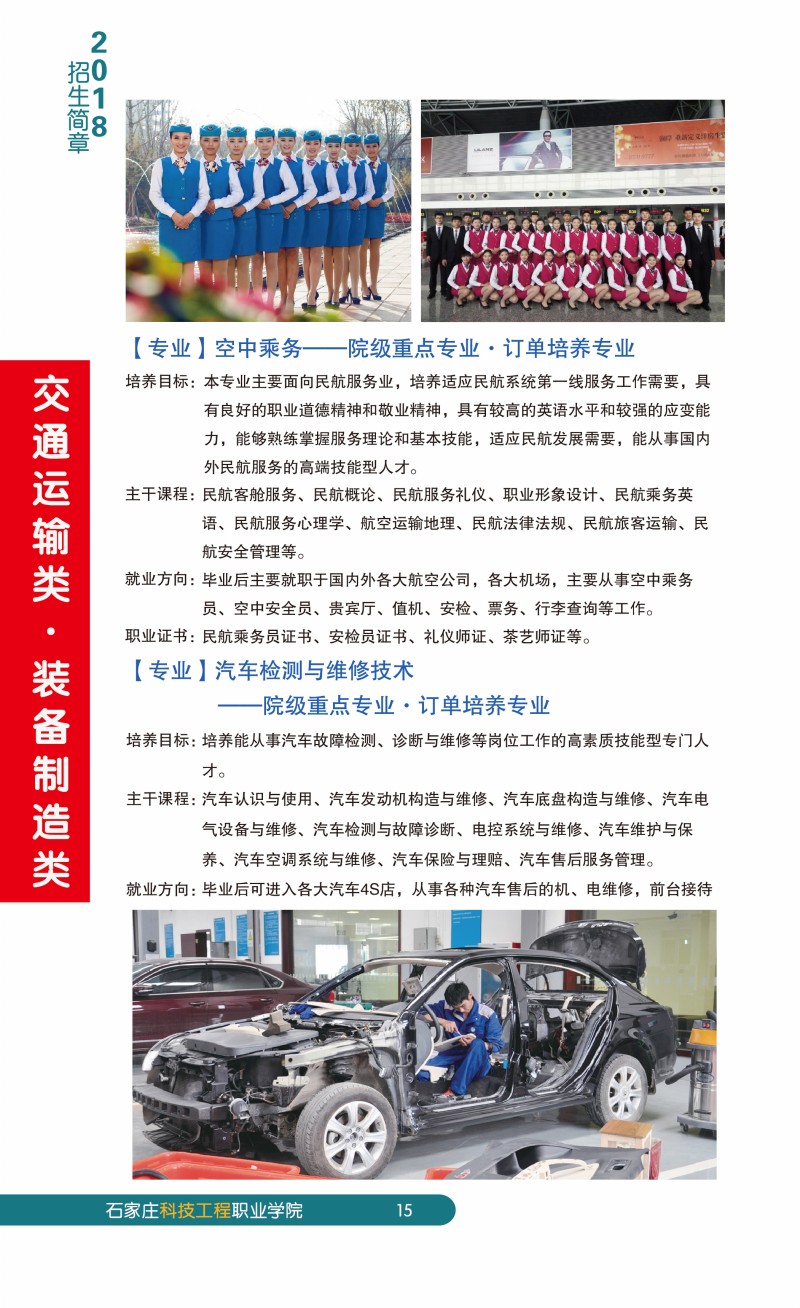 2018
招生简章

交通运输类·装备制造类

【专业】空中乘务——院级重点专业·订单培养专业

培养目标：本专业主要面向民航服务业，培养适应民航系统第一线服务工作需要，具有良好的职业道德精神和敬业精神，具有较高的英语水平和较强的应变能力，能够熟练掌握服务理论和基本技能，适应民航发展需要，能从事国内外民航服务的高端技能型人才。

主干课程：民航客舱服务、民航概论、民航服务礼仪、职业形象设计、民航乘务英语、民航服务心理学、航空运输地理、民航法律法规、民航旅客运输、民航安全管理等。

就业方向：毕业后主要就职于国内外各大航空公司，各大机场，主要从事空中乘务员、空中安全员、贵宾厅、值机、安检、票务、行李查询等工作。

职业证书：民航乘务员证书、安检员证书、礼仪师证、茶艺师证等。

【专业】汽车检测与维修技术
——院级重点专业·订单培养专业

培养目标：培养能从事汽车故障检测、诊断与维修等岗位工作的高素质技能型专门人才。

主干课程：汽车认识与使用、汽车发动机构造与维修、汽车底盘构造与维修、汽车电气设备与维修、汽车检测与故障诊断、电控系统与维修、汽车维护与保养、汽车空调系统与维修、汽车保险与理赔、汽车售后服务管理。

就业方向：毕业后可进入各大汽车4S店，从事各种汽车售后的机、电维修，前台接待

石家庄科技工程职业学院 15